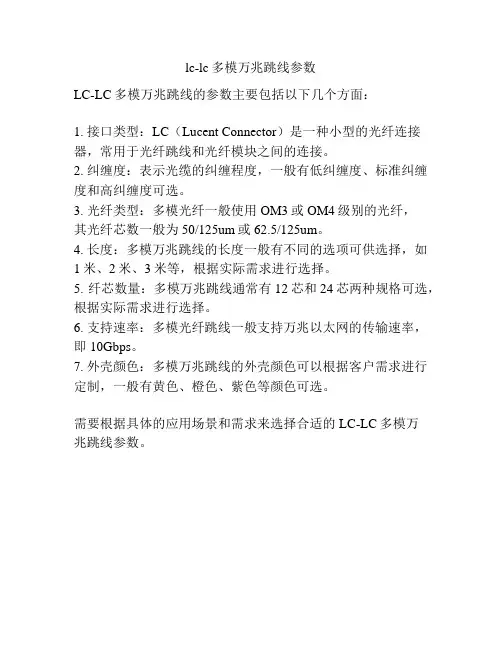 lc-lc 多模万兆跳线参数

LC-LC 多模万兆跳线的参数主要包括以下几个方面：

1. 接口类型：LC（Lucent Connector）是一种小型的光纤连接器，常用于光纤跳线和光纤模块之间的连接。
2. 纠缠度：表示光缆的纠缠程度，一般有低纠缠度、标准纠缠度和高纠缠度可选。
3. 光纤类型：多模光纤一般使用 OM3 或 OM4 级别的光纤，其光纤芯数一般为 50/125um 或 62.5/125um。
4. 长度：多模万兆跳线的长度一般有不同的选项可供选择，如 1 米、2 米、3 米等，根据实际需求进行选择。
5. 纤芯数量：多模万兆跳线通常有 12 芯和 24 芯两种规格可选，根据实际需求进行选择。
6. 支持速率：多模光纤跳线一般支持万兆以太网的传输速率，即 10Gbps。
7. 外壳颜色：多模万兆跳线的外壳颜色可以根据客户需求进行定制，一般有黄色、橙色、紫色等颜色可选。

需要根据具体的应用场景和需求来选择合适的 LC-LC 多模万兆跳线参数。